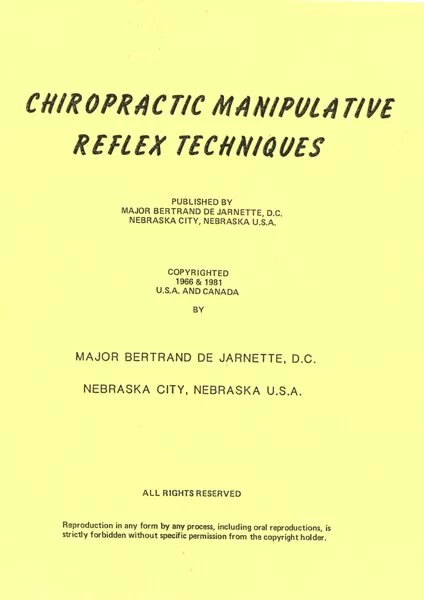 CHIROPRACTIC MANIPULATIVE REFLEX TECHNIQUES

PUBLISHED BY
MAJOR BERTRAND DE JARNETTE, D.C.
NEBRASKA CITY, NEBRASKA U.S.A.

COPYRIGHTED
1966 & 1981
U.S.A. AND CANADA

BY

MAJOR BERTRAND DE JARNETTE, D.C.

NEBRASKA CITY, NEBRASKA U.S.A.

ALL RIGHTS RESERVED

Reproduction in any form by any process, including oral reproductions, is strictly forbidden without specific permission from the copyright holder.